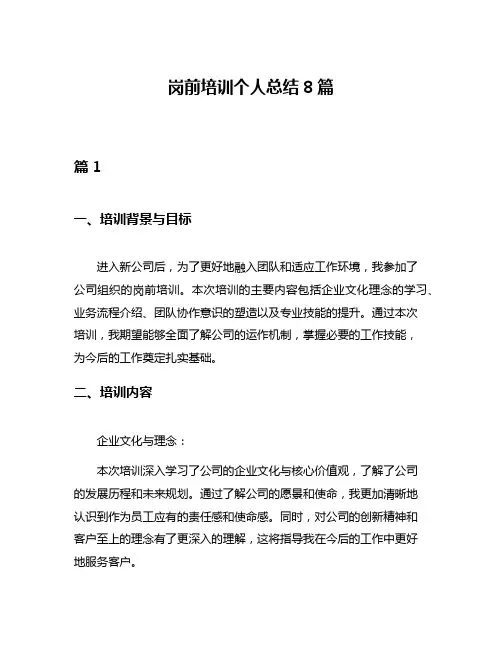 岗前培训个人总结 8 篇

篇 1

一、培训背景与目标

进入新公司后，为了更好地融入团队和适应工作环境，我参加了公司组织的岗前培训。本次培训的主要内容包括企业文化理念的学习、业务流程介绍、团队协作意识的塑造以及专业技能的提升。通过本次培训，我期望能够全面了解公司的运作机制，掌握必要的工作技能，为今后的工作奠定扎实基础。

二、培训内容

企业文化与理念：

本次培训深入学习了公司的企业文化与核心价值观，了解了公司的发展历程和未来规划。通过了解公司的愿景和使命，我更加清晰地认识到作为员工应有的责任感和使命感。同时，对公司的创新精神和客户至上的理念有了更深入的理解，这将指导我在今后的工作中更好地服务客户。